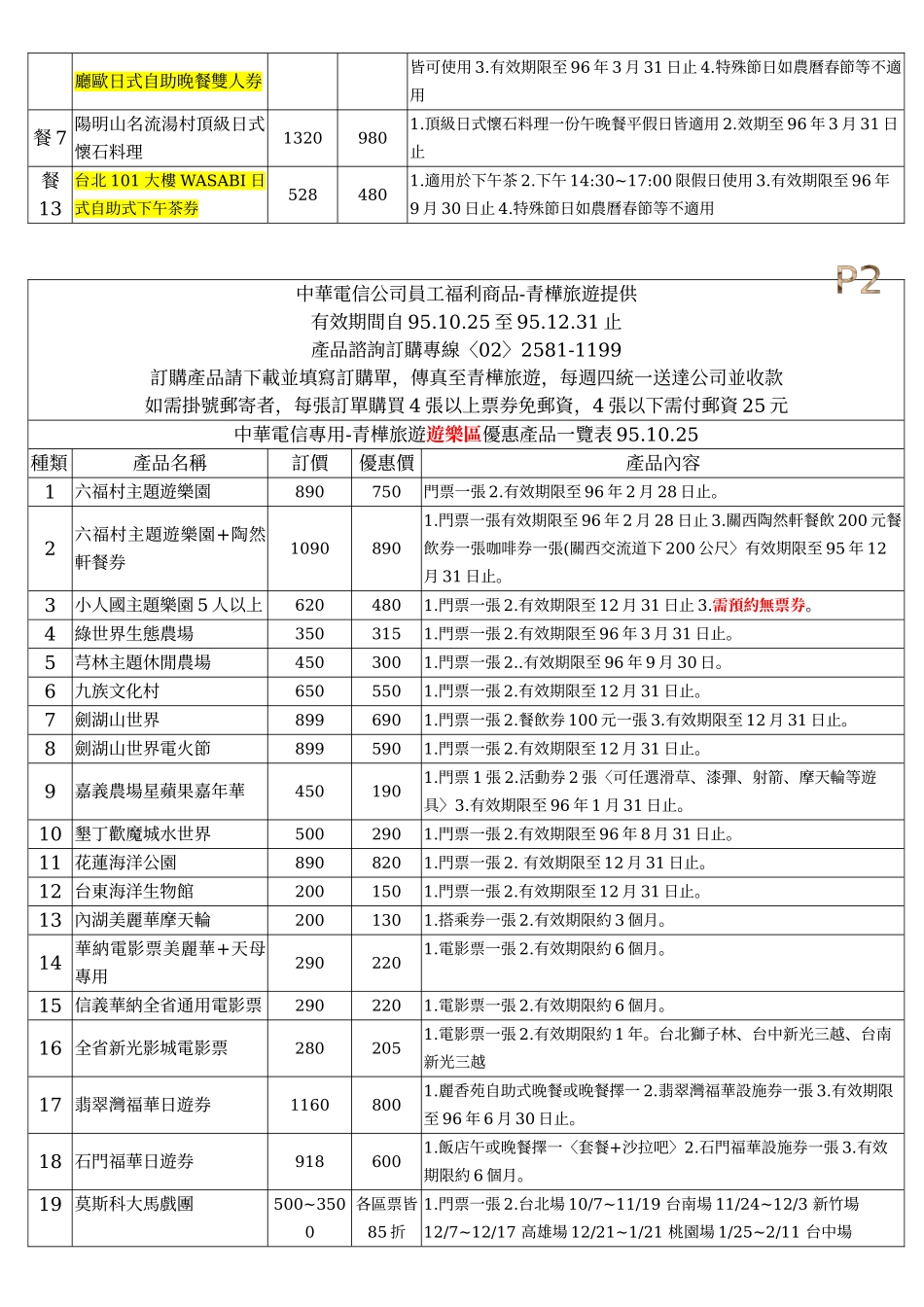 |  | 廳歐日式自助晚餐雙人券 |  |  | 皆可使用 3.有效期限至 96 年 3 月 31 日止 4.特殊節日如農曆春節等不適用 |
|---|---|---|---|---|
| 餐 7 | 陽明山名流湯村頂級日式懷石料理 | 1320 | 980 | 1.頂級日式懷石料理一份午晚餐平假日皆適用 2.效期至 96 年 3 月 31 日止 |
| 餐 13 | 台北 101 大樓 WASABI 日式自助式下午茶券 | 528 | 480 | 1.適用於下午茶 2.下午 14:30~17:00 限假日使用 3.有效期限至 96 年 9 月 30 日止 4.特殊節日如農曆春節等不適用 |

P2

中華電信公司員工福利商品-青樺旅遊提供
有效期間自 95.10.25 至 95.12.31 止
產品諮詢訂購專線〈02〉2581-1199
訂購產品請下載並填寫訂購單，傳真至青樺旅遊，每週四統一送達公司並收款
如需掛號郵寄者，每張訂單購買 4 張以上票券免郵資，4 張以下需付郵資 25 元
中華電信專用-青樺旅遊遊樂區優惠產品一覽表 95.10.25

| 種類 | 產品名稱 | 訂價 | 優惠價 | 產品內容 |
|---|---|---|---|---|
| 1 | 六福村主題遊樂園 | 890 | 750 | 門票一張 2.有效期限至 96 年 2 月 28 日止。 |
| 2 | 六福村主題遊樂園＋陶然軒餐券 | 1090 | 890 | 1.門票一張有效期限至 96 年 2 月 28 日止 3.關西陶然軒餐飲 200 元餐飲券一張咖啡券一張(關西交流道下 200 公尺〉有效期限至 95 年 12 月 31 日止。 |
| 3 | 小人國主題樂園 5 人以上 | 620 | 480 | 1.門票一張 2.有效期限至 12 月 31 日止 3.需預約無票券。 |
| 4 | 綠世界生態農場 | 350 | 315 | 1.門票一張 2.有效期限至 96 年 3 月 31 日止。 |
| 5 | 芎林主題休閒農場 | 450 | 300 | 1.門票一張 2..有效期限至 96 年 9 月 30 日。 |
| 6 | 九族文化村 | 650 | 550 | 1.門票一張 2.有效期限至 12 月 31 日止。 |
| 7 | 劍湖山世界 | 899 | 690 | 1.門票一張 2.餐飲券 100 元一張 3.有效期限至 12 月 31 日止。 |
| 8 | 劍湖山世界電火節 | 899 | 590 | 1.門票一張 2.有效期限至 12 月 31 日止。 |
| 9 | 嘉義農場星蘋果嘉年華 | 450 | 190 | 1.門票 1 張 2.活動券 2 張〈可任選滑草、漆彈、射箭、摩天輪等遊具〉3.有效期限至 96 年 1 月 31 日止。 |
| 10 | 墾丁歡魔城水世界 | 500 | 290 | 1.門票一張 2.有效期限至 96 年 8 月 31 日止。 |
| 11 | 花蓮海洋公園 | 890 | 820 | 1.門票一張 2. 有效期限至 12 月 31 日止。 |
| 12 | 台東海洋生物館 | 200 | 150 | 1.門票一張 2.有效期限至 12 月 31 日止。 |
| 13 | 內湖美麗華摩天輪 | 200 | 130 | 1.搭乘券一張 2.有效期限約 3 個月。 |
| 14 | 華納電影票美麗華＋天母專用 | 290 | 220 | 1.電影票一張 2.有效期限約 6 個月。 |
| 15 | 信義華納全省通用電影票 | 290 | 220 | 1.電影票一張 2.有效期限約 6 個月。 |
| 16 | 全省新光影城電影票 | 280 | 205 | 1.電影票一張 2.有效期限約 1 年。台北獅子林、台中新光三越、台南新光三越 |
| 17 | 翡翠灣福華日遊券 | 1160 | 800 | 1.麗香苑自助式晚餐或晚餐擇一 2.翡翠灣福華設施券一張 3.有效期限至 96 年 6 月 30 日止。 |
| 18 | 石門福華日遊券 | 918 | 600 | 1.飯店午或晚餐擇一〈套餐+沙拉吧〉2.石門福華設施券一張 3.有效期限約 6 個月。 |
| 19 | 莫斯科大馬戲團 | 500~3500 | 各區票皆 85 折 | 1.門票一張 2.台北場 10/7~11/19 台南場 11/24~12/3 新竹場 12/7~12/17 高雄場 12/21~1/21 桃園場 1/25~2/11 台中場 |